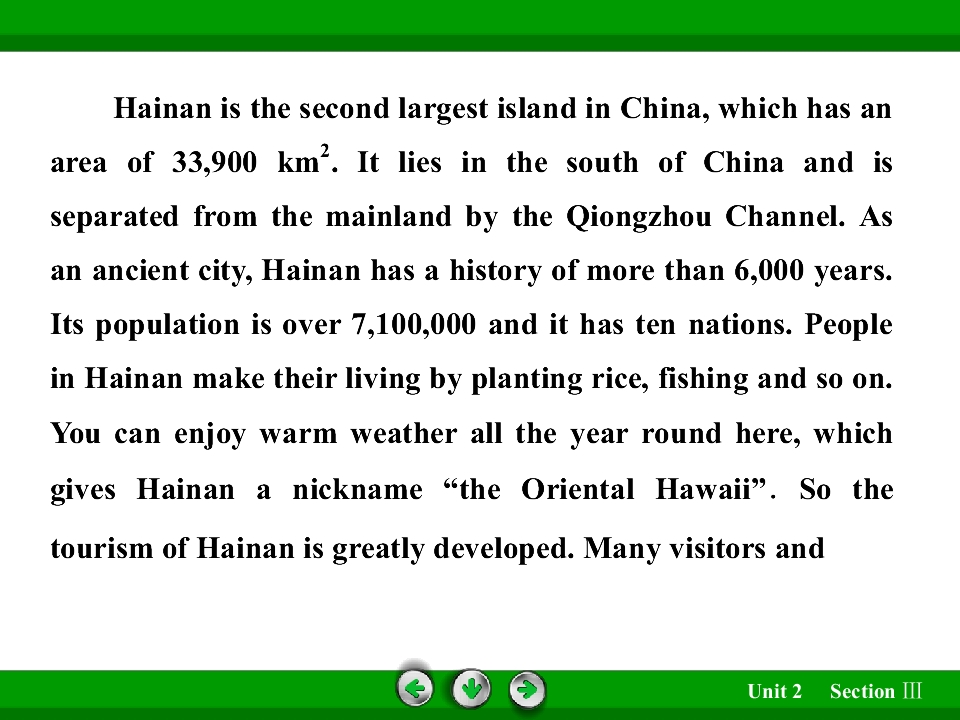 Hainan is the second largest island in China, which has an area of 33,900 $km^2$. It lies in the south of China and is separated from the mainland by the Qiongzhou Channel. As an ancient city, Hainan has a history of more than 6,000 years. Its population is over 7,100,000 and it has ten nations. People in Hainan make their living by planting rice, fishing and so on. You can enjoy warm weather all the year round here, which gives Hainan a nickname "the Oriental Hawaii". So the tourism of Hainan is greatly developed. Many visitors and

Unit 2 Section Ⅲ